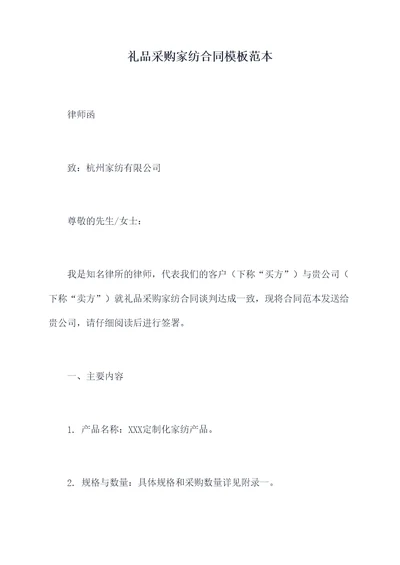 礼品采购家纺合同模板范本

律师函

致：杭州家纺有限公司

尊敬的先生/女士：

我是知名律所的律师，代表我们的客户（下称“买方”）与贵公司（下称“卖方”）就礼品采购家纺合同谈判达成一致，现将合同范本发送给贵公司，请仔细阅读后进行签署。

一、主要内容

1. 产品名称：XXX定制化家纺产品。

2. 规格与数量：具体规格和采购数量详见附录一。